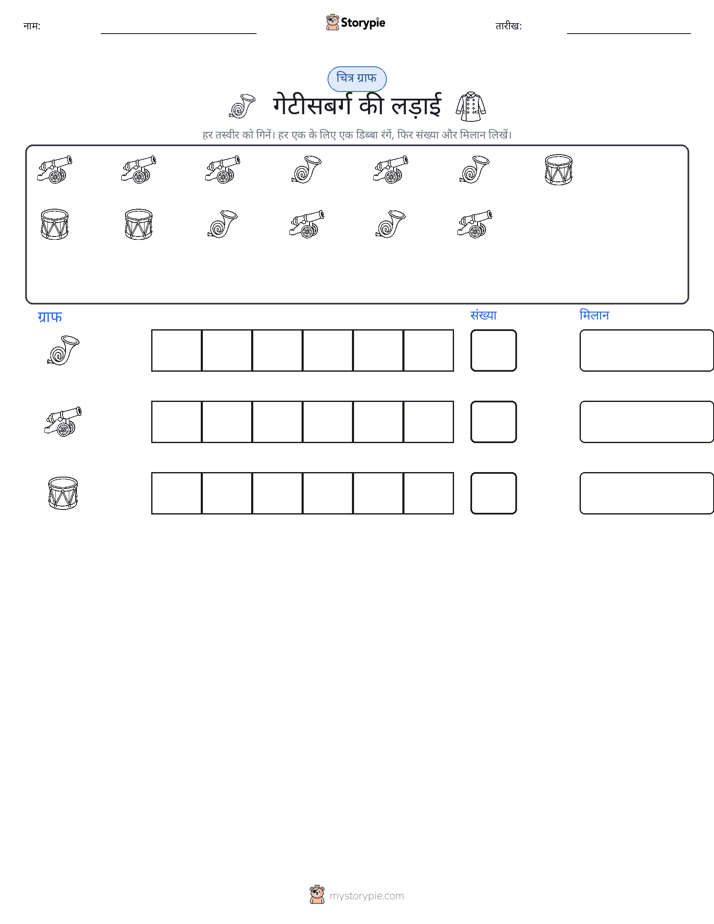 नाम: ____ Storypie तारीख: ____

चित्र ग्राफ

गेटीसबर्ग की लड़ाई

हर तस्वीर को गिनें। हर एक के लिए एक डिब्बा रंगें, फिर संख्या और मिलान लिखें।

ग्राफ

संख्या

मिलान

mystorypie.com